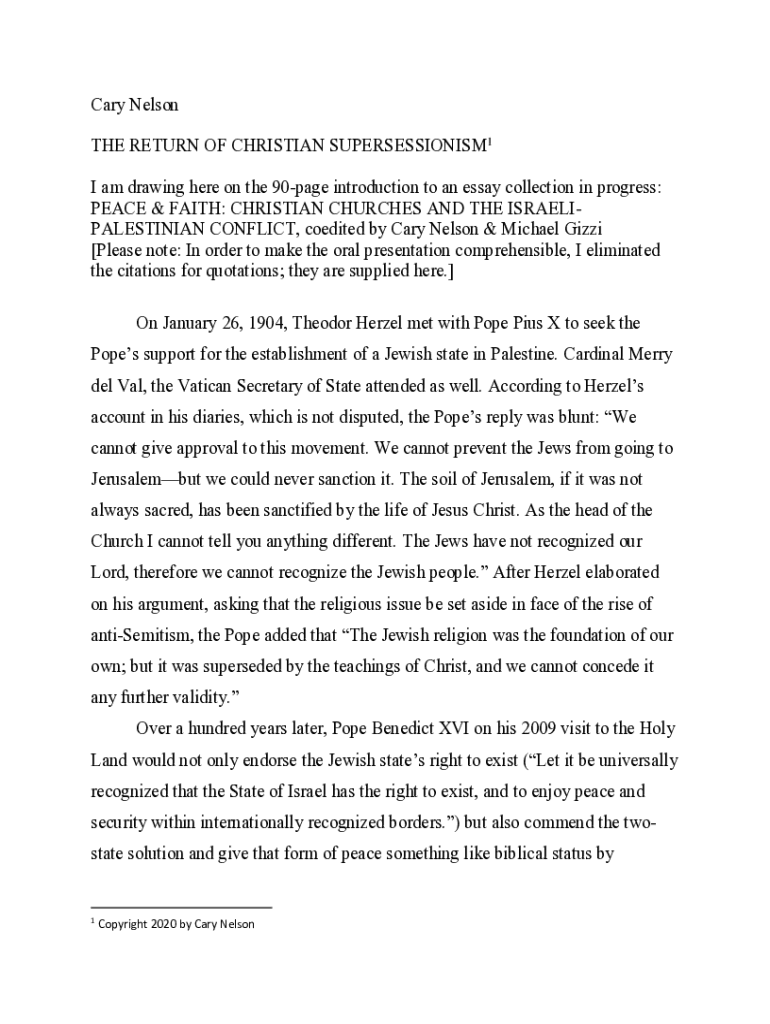 Cary Nelson

THE RETURN OF CHRISTIAN SUPERSESSIONISM$^1$

I am drawing here on the 90-page introduction to an essay collection in progress: PEACE & FAITH: CHRISTIAN CHURCHES AND THE ISRAELI-PALESTINIAN CONFLICT, coedited by Cary Nelson & Michael Gizzi
[Please note: In order to make the oral presentation comprehensible, I eliminated the citations for quotations; they are supplied here.]

On January 26, 1904, Theodor Herzel met with Pope Pius X to seek the Pope's support for the establishment of a Jewish state in Palestine. Cardinal Merry del Val, the Vatican Secretary of State attended as well. According to Herzel's account in his diaries, which is not disputed, the Pope's reply was blunt: "We cannot give approval to this movement. We cannot prevent the Jews from going to Jerusalem—but we could never sanction it. The soil of Jerusalem, if it was not always sacred, has been sanctified by the life of Jesus Christ. As the head of the Church I cannot tell you anything different. The Jews have not recognized our Lord, therefore we cannot recognize the Jewish people." After Herzel elaborated on his argument, asking that the religious issue be set aside in face of the rise of anti-Semitism, the Pope added that "The Jewish religion was the foundation of our own; but it was superseded by the teachings of Christ, and we cannot concede it any further validity."

Over a hundred years later, Pope Benedict XVI on his 2009 visit to the Holy Land would not only endorse the Jewish state's right to exist ("Let it be universally recognized that the State of Israel has the right to exist, and to enjoy peace and security within internationally recognized borders.") but also commend the two-state solution and give that form of peace something like biblical status by

$^1$ Copyright 2020 by Cary Nelson